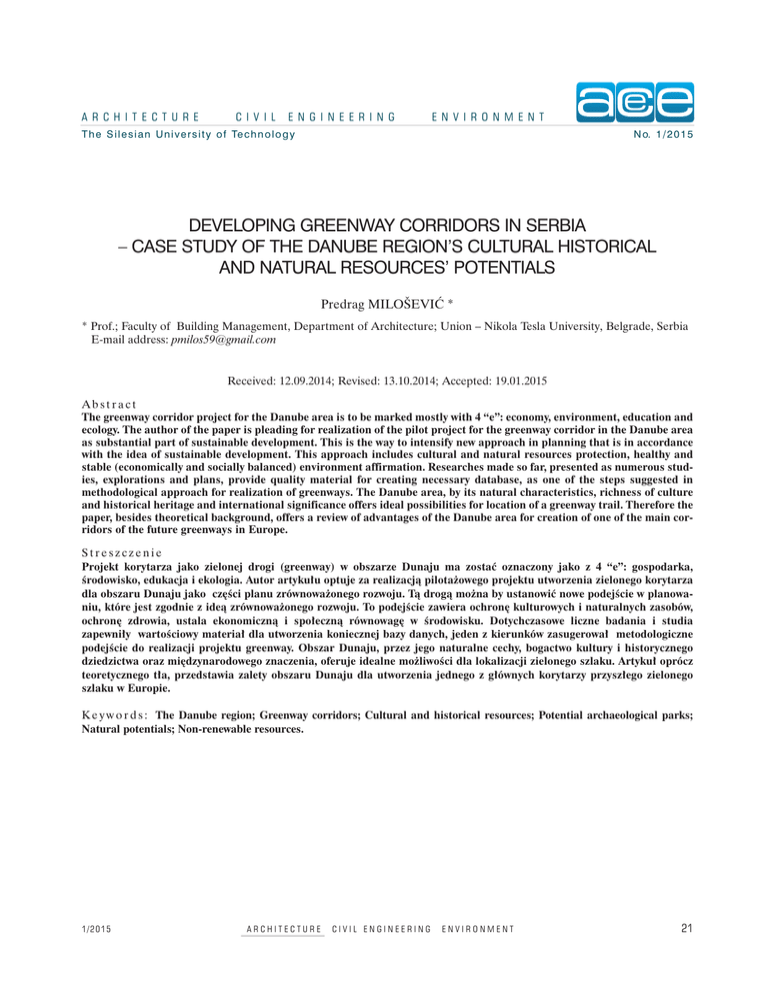 ARCHITECTURE CIVIL ENGINEERING ENVIRONMENT

aee

The Silesian University of Technology

No. 1/2015

DEVELOPING GREENWAY CORRIDORS IN SERBIA – CASE STUDY OF THE DANUBE REGION'S CULTURAL HISTORICAL AND NATURAL RESOURCES' POTENTIALS

Predrag MILOŠEVIĆ *

* Prof.; Faculty of Building Management, Department of Architecture; Union – Nikola Tesla University, Belgrade, Serbia
E-mail address: pmilos59@gmail.com

Received: 12.09.2014; Revised: 13.10.2014; Accepted: 19.01.2015

Abstract

The greenway corridor project for the Danube area is to be marked mostly with 4 "e": economy, environment, education and ecology. The author of the paper is pleading for realization of the pilot project for the greenway corridor in the Danube area as substantial part of sustainable development. This is the way to intensify new approach in planning that is in accordance with the idea of sustainable development. This approach includes cultural and natural resources protection, healthy and stable (economically and socially balanced) environment affirmation. Researches made so far, presented as numerous studies, explorations and plans, provide quality material for creating necessary database, as one of the steps suggested in methodological approach for realization of greenways. The Danube area, by its natural characteristics, richness of culture and historical heritage and international significance offers ideal possibilities for location of a greenway trail. Therefore the paper, besides theoretical background, offers a review of advantages of the Danube area for creation of one of the main corridors of the future greenways in Europe.

Streszczenie

Projekt korytarza jako zielonej drogi (greenway) w obszarze Dunaju ma zostać oznaczony jako z 4 "e": gospodarka, środowisko, edukacja i ekologia. Autor artykułu optuje za realizacją pilotażowego projektu utworzenia zielonego korytarza dla obszaru Dunaju jako części planu zrównoważonego rozwoju. Tą drogą można by ustanowić nowe podejście w planowaniu, które jest zgodnie z ideą zrównoważonego rozwoju. To podejście zawiera ochronę kulturowych i naturalnych zasobów, ochronę zdrowia, ustala ekonomiczną i społeczną równowagę w środowisku. Dotychczasowe liczne badania i studia zapewniły wartościowy materiał dla utworzenia koniecznej bazy danych, jeden z kierunków zasugerował metodologiczne podejście do realizacji projektu greenway. Obszar Dunaju, przez jego naturalne cechy, bogactwo kultury i historycznego dziedzictwa oraz międzynarodowego znaczenia, oferuje idealne możliwości dla lokalizacji zielonego szlaku. Artykuł oprócz teoretycznego tła, przedstawia zalety obszaru Dunaju dla utworzenia jednego z głównych korytarzy przyszłego zielonego szlaku w Europie.

Keywords: The Danube region; Greenway corridors; Cultural and historical resources; Potential archaeological parks; Natural potentials; Non-renewable resources.

1/2015

ARCHITECTURE CIVIL ENGINEERING ENVIRONMENT

21